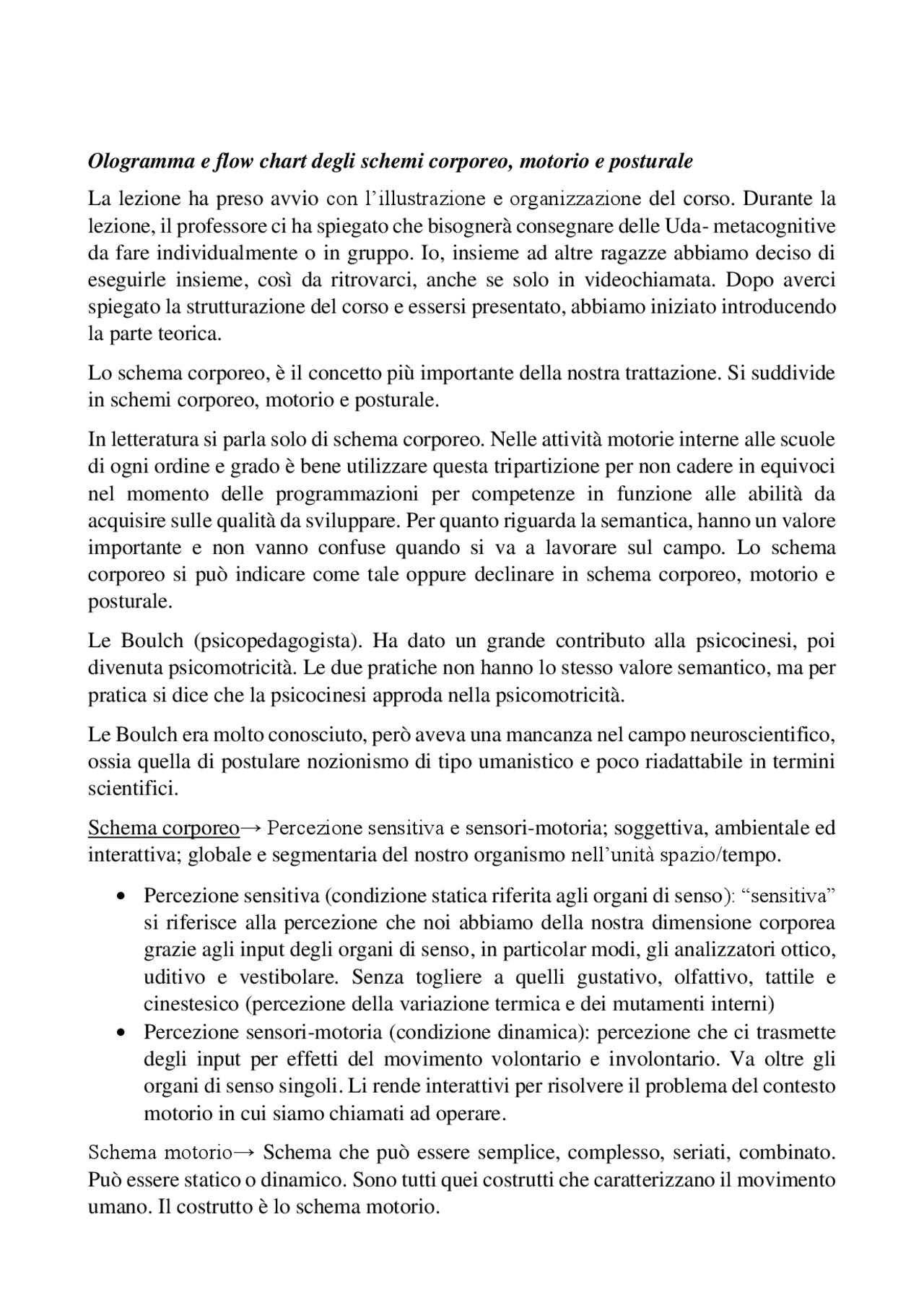 Ologramma e flow chart degli schemi corporeo, motorio e posturale

La lezione ha preso avvio con l'illustrazione e organizzazione del corso. Durante la lezione, il professore ci ha spiegato che bisognerà consegnare delle Uda- metacognitive da fare individualmente o in gruppo. Io, insieme ad altre ragazze abbiamo deciso di eseguirle insieme, così da ritrovarci, anche se solo in videochiamata. Dopo averci spiegato la strutturazione del corso e essersi presentato, abbiamo iniziato introducendo la parte teorica.

Lo schema corporeo, è il concetto più importante della nostra trattazione. Si suddivide in schemi corporeo, motorio e posturale.

In letteratura si parla solo di schema corporeo. Nelle attività motorie interne alle scuole di ogni ordine e grado è bene utilizzare questa tripartizione per non cadere in equivoci nel momento delle programmazioni per competenze in funzione alle abilità da acquisire sulle qualità da sviluppare. Per quanto riguarda la semantica, hanno un valore importante e non vanno confuse quando si va a lavorare sul campo. Lo schema corporeo si può indicare come tale oppure declinare in schema corporeo, motorio e posturale.

Le Boulch (psicopedagogista). Ha dato un grande contributo alla psicocinesi, poi divenuta psicomotricità. Le due pratiche non hanno lo stesso valore semantico, ma per pratica si dice che la psicocinesi approda nella psicomotricità.

Le Boulch era molto conosciuto, però aveva una mancanza nel campo neuroscientifico, ossia quella di postulare nozionismo di tipo umanistico e poco riadattabile in termini scientifici.

Schema corporeo→ Percezione sensitiva e sensori-motoria; soggettiva, ambientale ed interattiva; globale e segmentaria del nostro organismo nell'unità spazio/tempo.

• Percezione sensitiva (condizione statica riferita agli organi di senso): "sensitiva" si riferisce alla percezione che noi abbiamo della nostra dimensione corporea grazie agli input degli organi di senso, in particolar modi, gli analizzatori ottico, uditivo e vestibolare. Senza togliere a quelli gustativo, olfattivo, tattile e cinestesico (percezione della variazione termica e dei mutamenti interni)
• Percezione sensori-motoria (condizione dinamica): percezione che ci trasmette degli input per effetti del movimento volontario e involontario. Va oltre gli organi di senso singoli. Li rende interattivi per risolvere il problema del contesto motorio in cui siamo chiamati ad operare.

Schema motorio→ Schema che può essere semplice, complesso, seriati, combinato. Può essere statico o dinamico. Sono tutti quei costrutti che caratterizzano il movimento umano. Il costrutto è lo schema motorio.